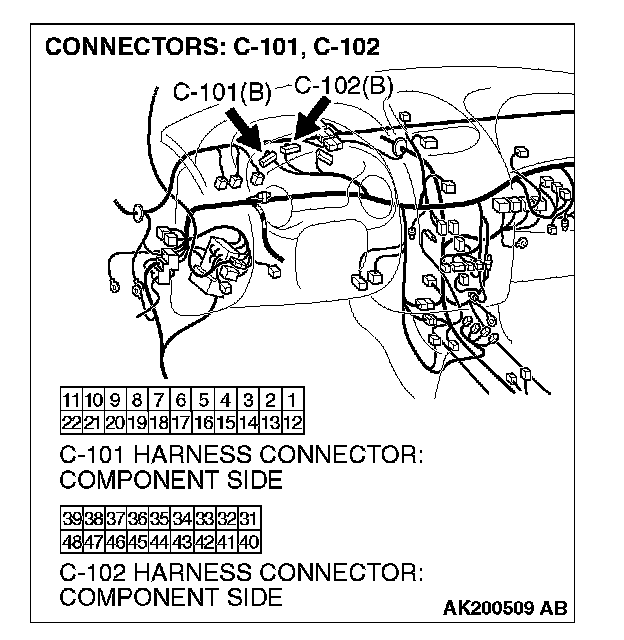 CONNECTORS: C-101, C-102

C-101(B)
C-102(B)

| 11 | 10 | 9 | 8 | 7 | 6 | 5 | 4 | 3 | 2 | 1 |
|---|---|---|---|---|---|---|---|---|---|---|
| 22 | 21 | 20 | 19 | 18 | 17 | 16 | 15 | 14 | 13 | 12 |

C-101 HARNESS CONNECTOR: COMPONENT SIDE

| 39 | 38 | 37 | 36 | 35 | 34 | 33 | 32 | 31 |
|---|---|---|---|---|---|---|---|---|
| 48 | 47 | 46 | 45 | 44 | 43 | 42 | 41 | 40 |

C-102 HARNESS CONNECTOR: COMPONENT SIDE

AK200509 AB